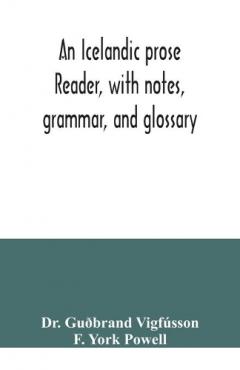 An Icelandic prose Reader, with notes, grammar, and glossary

Dr. Guðbrand Vigfússon
F. York Powell